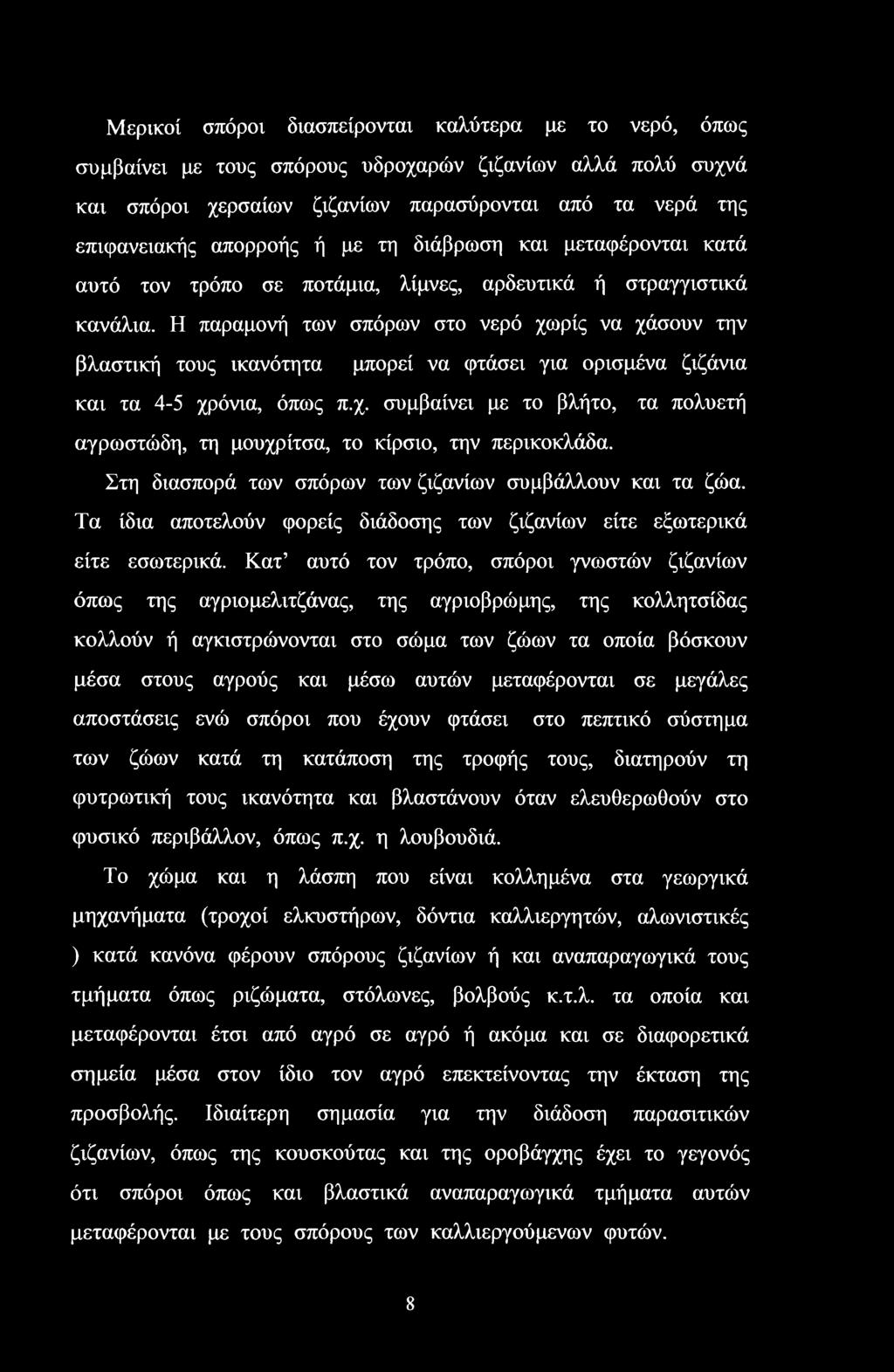 Μερικοί σπόροι διασπείρονται καλύτερα με το νερό, όπως συμβαίνει με τους σπόρους υδροχαρών ζιζανίων αλλά πολύ συχνά και σπόροι χερσαίων ζιζανίων παρασύρονται από τα νερά της επιφανειακής απορροής ή με τη διάβρωση και μεταφέρονται κατά αυτό τον τρόπο σε ποτάμια, λίμνες, αρδευτικά ή στραγγιστικά κανάλια. Η παραμονή των σπόρων στο νερό χωρίς να χάσουν την βλαστική τους ικανότητα μπορεί να φτάσει για ορισμένα ζιζάνια και τα 4-5 χρόνια, όπως π.χ. συμβαίνει με το βλήτο, τα πολυετή αγρωστώδη, τη μουχρίτσα, το κίρσιο, την περικοκλάδα.

Στη διασπορά των σπόρων των ζιζανίων συμβάλλουν και τα ζώα. Τα ίδια αποτελούν φορείς διάδοσης των ζιζανίων είτε εξωτερικά είτε εσωτερικά. Κατ' αυτό τον τρόπο, σπόροι γνωστών ζιζανίων όπως της αγριομελιτζάνας, της αγριοβρώμης, της κολλητσίδας κολλούν ή αγκιστρώνονται στο σώμα των ζώων τα οποία βόσκουν μέσα στους αγρούς και μέσω αυτών μεταφέρονται σε μεγάλες αποστάσεις ενώ σπόροι που έχουν φτάσει στο πεπτικό σύστημα των ζώων κατά τη κατάποση της τροφής τους, διατηρούν τη φυτρωτική τους ικανότητα και βλαστάνουν όταν ελευθερωθούν στο φυσικό περιβάλλον, όπως π.χ. η λουβουδιά.

Το χώμα και η λάσπη που είναι κολλημένα στα γεωργικά μηχανήματα (τροχοί ελκυστήρων, δόντια καλλιεργητών, αλωνιστικές ) κατά κανόνα φέρουν σπόρους ζιζανίων ή και αναπαραγωγικά τους τμήματα όπως ριζώματα, στόλωνες, βολβούς κ.τ.λ. τα οποία και μεταφέρονται έτσι από αγρό σε αγρό ή ακόμα και σε διαφορετικά σημεία μέσα στον ίδιο τον αγρό επεκτείνοντας την έκταση της προσβολής. Ιδιαίτερη σημασία για την διάδοση παρασιτικών ζιζανίων, όπως της κουσκούτας και της οροβάγχης έχει το γεγονός ότι σπόροι όπως και βλαστικά αναπαραγωγικά τμήματα αυτών μεταφέρονται με τους σπόρους των καλλιεργούμενων φυτών.

8